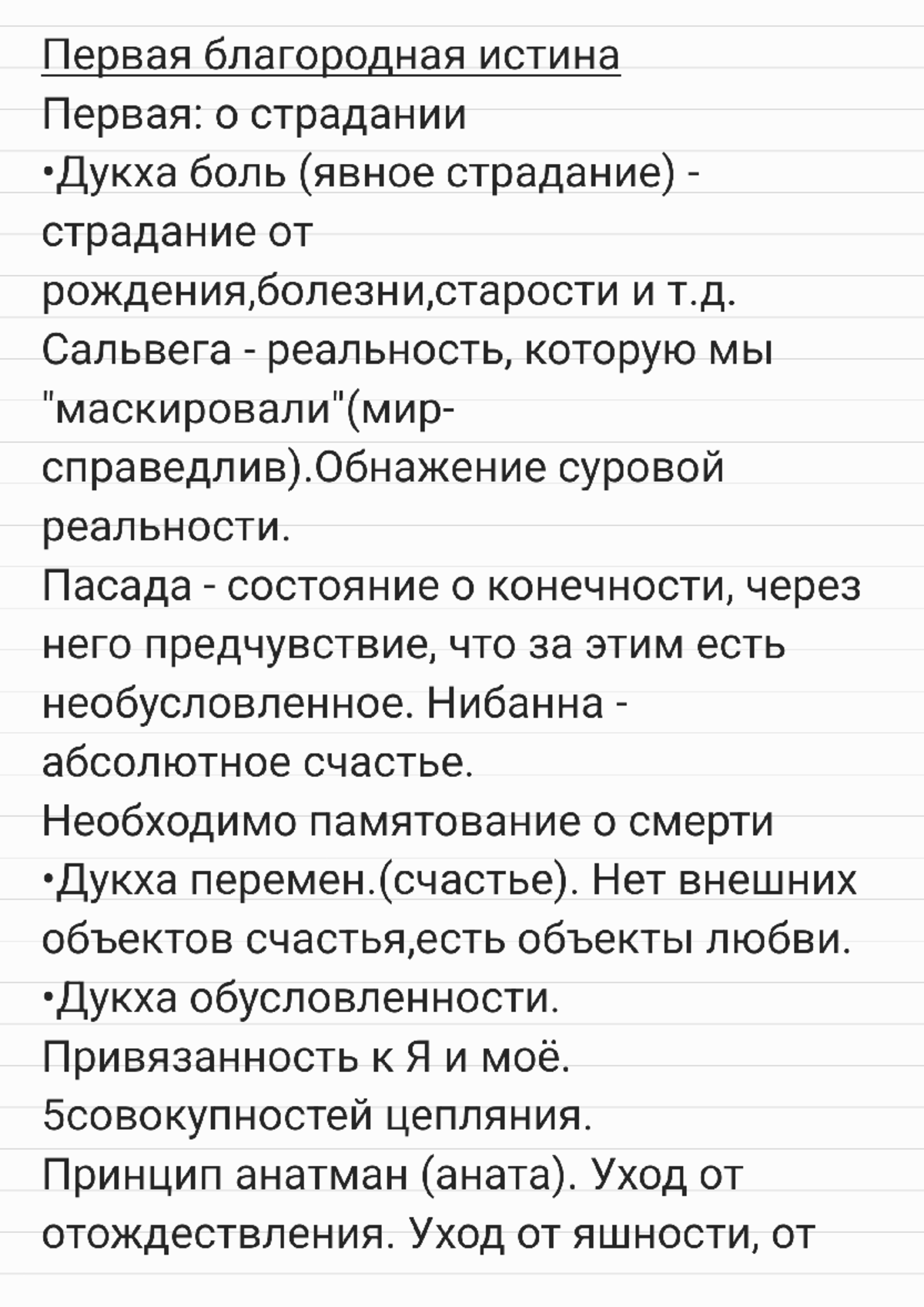 Первая благородная истина
Первая: о страдании
•Дукха боль (явное страдание) - страдание от рождения,болезни,старости и т.д.
Сальвега - реальность, которую мы "маскировали"(мир-справедлив).Обнажение суровой реальности.
Пасада - состояние о конечности, через него предчувствие, что за этим есть необусловленное. Нибанна - абсолютное счастье.
Необходимо памятование о смерти
•Дукха перемен.(счастье). Нет внешних объектов счастья,есть объекты любви.
•Дукха обусловленности.
Привязанность к Я и моё.
5совокупностей цепляния.
Принцип анатман (аната). Уход от отождествления. Уход от яшности, от